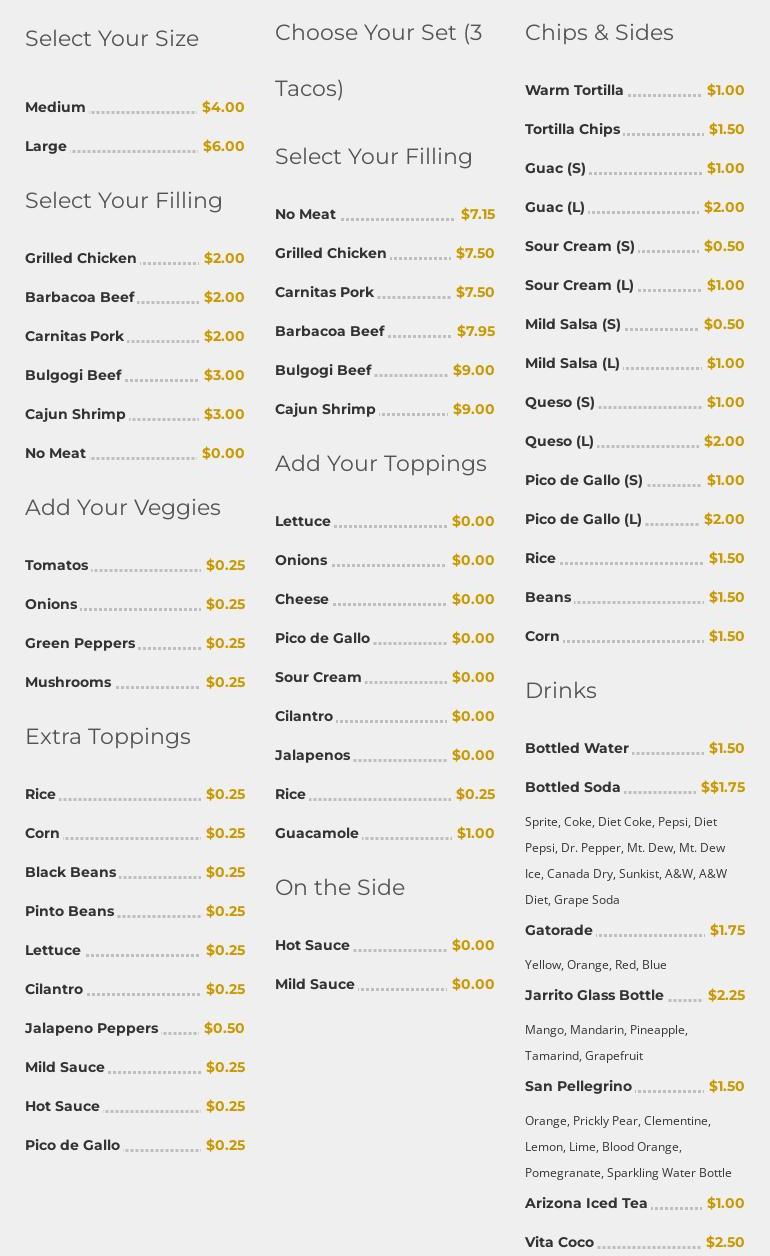 Select Your Size

Medium $4.00
Large $6.00

Select Your Filling

Grilled Chicken $2.00
Barbacoa Beef $2.00
Carnitas Pork $2.00
Bulgogi Beef $3.00
Cajun Shrimp $3.00
No Meat $0.00

Add Your Veggies

Tomatos $0.25
Onions $0.25
Green Peppers $0.25
Mushrooms $0.25

Extra Toppings

Rice $0.25
Corn $0.25
Black Beans $0.25
Pinto Beans $0.25
Lettuce $0.25
Cilantro $0.25
Jalapeno Peppers $0.50
Mild Sauce $0.25
Hot Sauce $0.25
Pico de Gallo $0.25

Choose Your Set (3 Tacos)

Select Your Filling

No Meat $7.15
Grilled Chicken $7.50
Carnitas Pork $7.50
Barbacoa Beef $7.95
Bulgogi Beef $9.00
Cajun Shrimp $9.00

Add Your Toppings

Lettuce $0.00
Onions $0.00
Cheese $0.00
Pico de Gallo $0.00
Sour Cream $0.00
Cilantro $0.00
Jalapenos $0.00
Rice $0.25
Guacamole $1.00

On the Side

Hot Sauce $0.00
Mild Sauce $0.00

Chips & Sides

Warm Tortilla $1.00
Tortilla Chips $1.50
Guac (S) $1.00
Guac (L) $2.00
Sour Cream (S) $0.50
Sour Cream (L) $1.00
Mild Salsa (S) $0.50
Mild Salsa (L) $1.00
Queso (S) $1.00
Queso (L) $2.00
Pico de Gallo (S) $1.00
Pico de Gallo (L) $2.00
Rice $1.50
Beans $1.50
Corn $1.50

Drinks

Bottled Water $1.50
Bottled Soda $$1.75
Sprite, Coke, Diet Coke, Pepsi, Diet Pepsi, Dr. Pepper, Mt. Dew, Mt. Dew Ice, Canada Dry, Sunkist, A&W, A&W Diet, Grape Soda
Gatorade $1.75
Yellow, Orange, Red, Blue
Jarrito Glass Bottle $2.25
Mango, Mandarin, Pineapple, Tamarind, Grapefruit
San Pellegrino $1.50
Orange, Prickly Pear, Clementine, Lemon, Lime, Blood Orange, Pomegranate, Sparkling Water Bottle
Arizona Iced Tea $1.00
Vita Coco $2.50